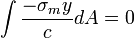 $\int \frac{-\sigma_m y}{c} dA = 0$